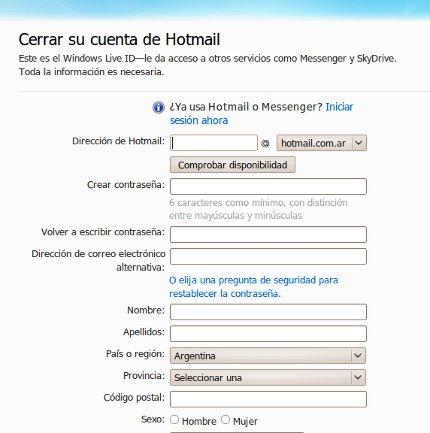 Cerrar su cuenta de Hotmail
Este es el Windows Live ID—le da acceso a otros servicios como Messenger y SkyDrive. Toda la información es necesaria.

¿Ya usa Hotmail o Messenger? Iniciar sesión ahora

Dirección de Hotmail: @ hotmail.com.ar

Comprobar disponibilidad

Crear contraseña:
6 caracteres como mínimo, con distinción entre mayúsculas y minúsculas

Volver a escribir contraseña:

Dirección de correo electrónico alternativa:

O elija una pregunta de seguridad para restablecer la contraseña.

Nombre:

Apellidos:

País o región: Argentina

Provincia: Seleccionar una

Código postal:

Sexo: Hombre Mujer